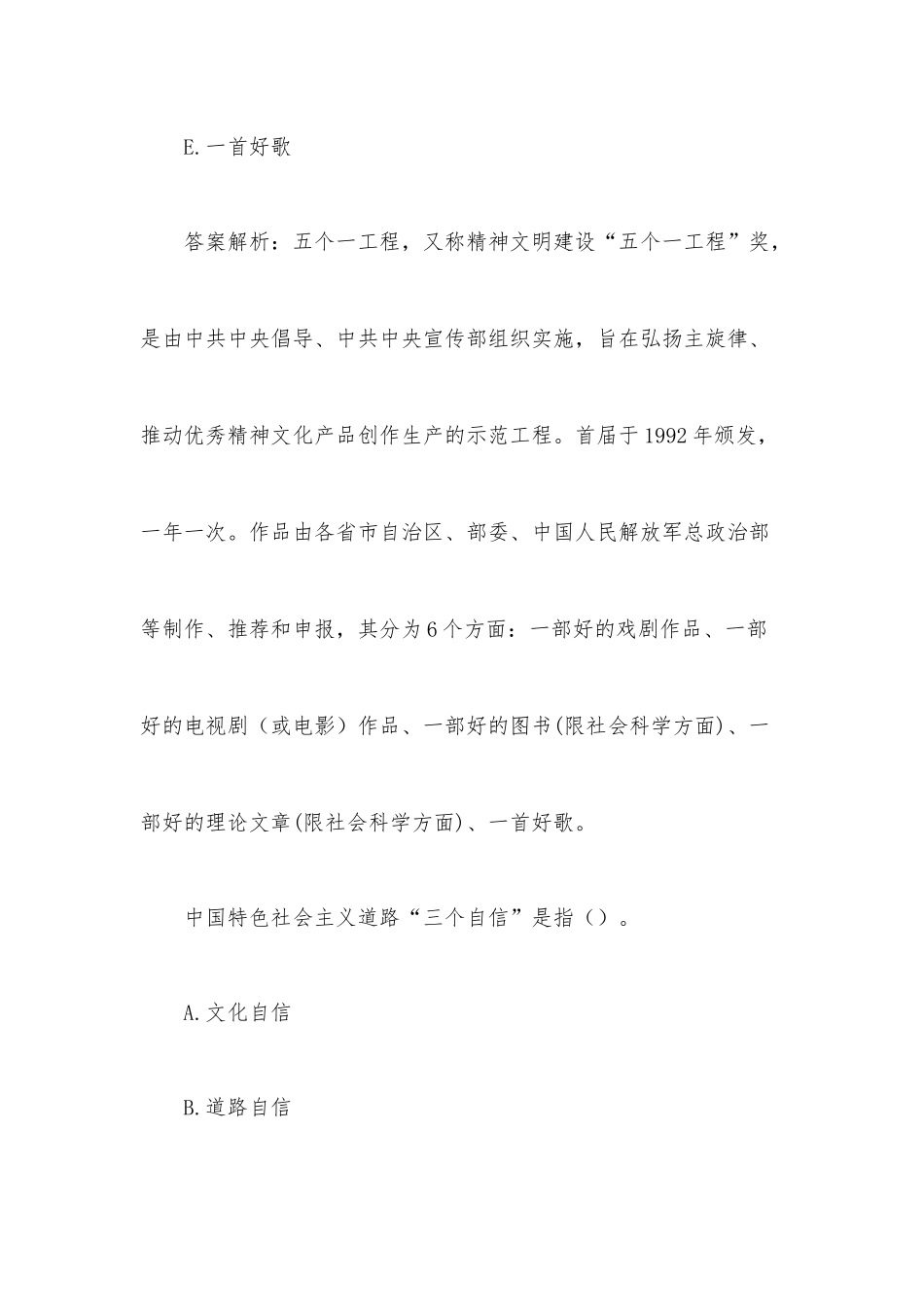 E.一首好歌

答案解析：五个一工程，又称精神文明建设“五个一工程”奖，是由中共中央倡导、中共中央宣传部组织实施，旨在弘扬主旋律、推动优秀精神文化产品创作生产的示范工程。首届于1992年颁发，一年一次。作品由各省市自治区、部委、中国人民解放军总政治部等制作、推荐和申报，其分为6个方面：一部好的戏剧作品、一部好的电视剧（或电影）作品、一部好的图书(限社会科学方面)、一部好的理论文章(限社会科学方面)、一首好歌。

中国特色社会主义道路“三个自信”是指（）。

A.文化自信

B.道路自信